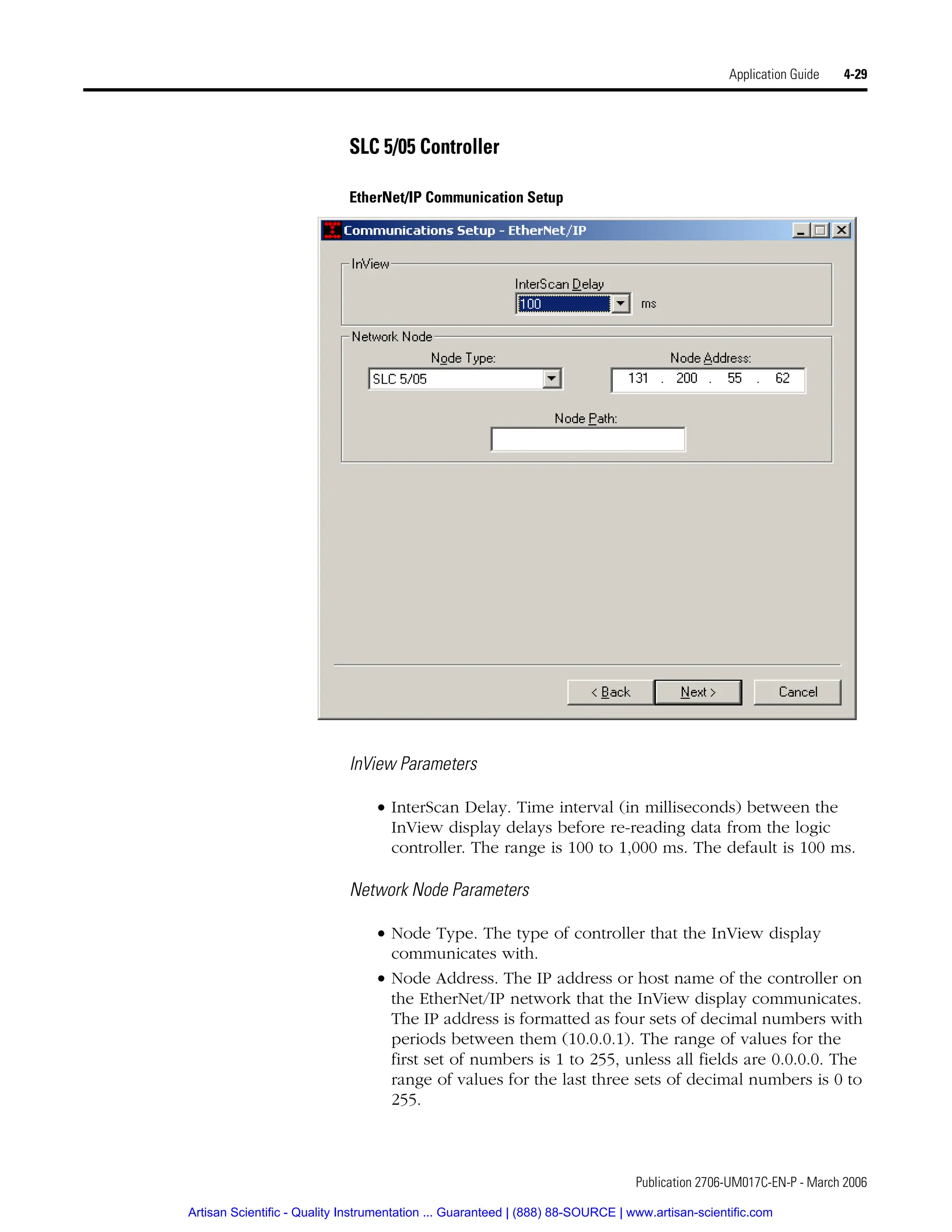 Application Guide 4-29

SLC 5/05 Controller

EtherNet/IP Communication Setup

Communications Setup - EtherNet/IP

InView

InterScan Delay

100

ms

Network Node

Node Type:

SLC 5/05

Node Address:

131 . 200 . 55 . 62

Node Path:

< Back

Next >

Cancel

InView Parameters

• InterScan Delay. Time interval (in milliseconds) between the InView display delays before re-reading data from the logic controller. The range is 100 to 1,000 ms. The default is 100 ms.

Network Node Parameters

• Node Type. The type of controller that the InView display communicates with.

• Node Address. The IP address or host name of the controller on the EtherNet/IP network that the InView display communicates. The IP address is formatted as four sets of decimal numbers with periods between them (10.0.0.1). The range of values for the first set of numbers is 1 to 255, unless all fields are 0.0.0.0. The range of values for the last three sets of decimal numbers is 0 to 255.

Publication 2706-UM017C-EN-P - March 2006

Artisan Scientific - Quality Instrumentation ... Guaranteed | (888) 88-SOURCE | www.artisan-scientific.com